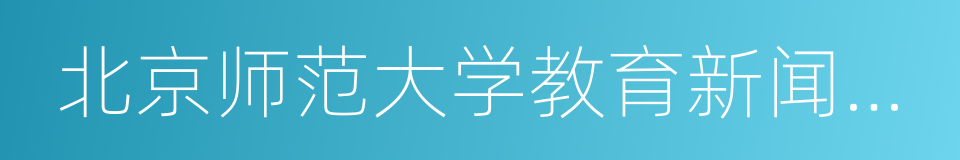 北京师范大学教育新闻...